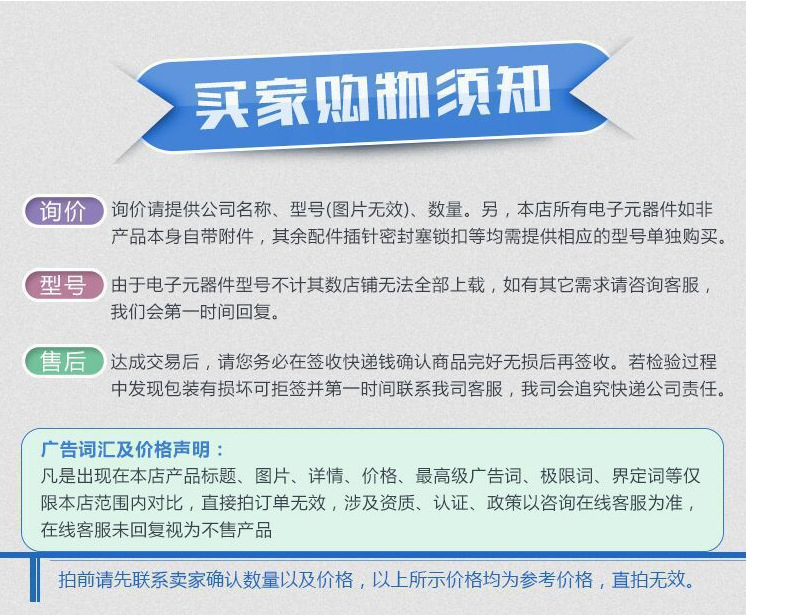 买家购物须知

询价

询价请提供公司名称、型号(图片无效)、数量。另，本店所有电子元器件如非产品本身自带附件，其余配件插针密封塞锁扣等均需提供相应的型号单独购买。

型号

由于电子元器件型号不计其数店铺无法全部上载，如有其它需求请咨询客服，我们会第一时间回复。

售后

达成交易后，请您务必在签收快递钱确认商品完好无损后再签收。若检验过程中发现包装有损坏可拒签并第一时间联系我司客服，我司会追究快递公司责任。

广告词汇及价格声明：

凡是出现在本店产品标题、图片、详情、价格、最高级广告词、极限词、界定词等仅限本店范围内对比，直接拍订单无效，涉及资质、认证、政策以咨询在线客服为准，在线客服未回复视为不售产品

拍前请先联系卖家确认数量以及价格，以上所示价格均为参考价格，直拍无效。